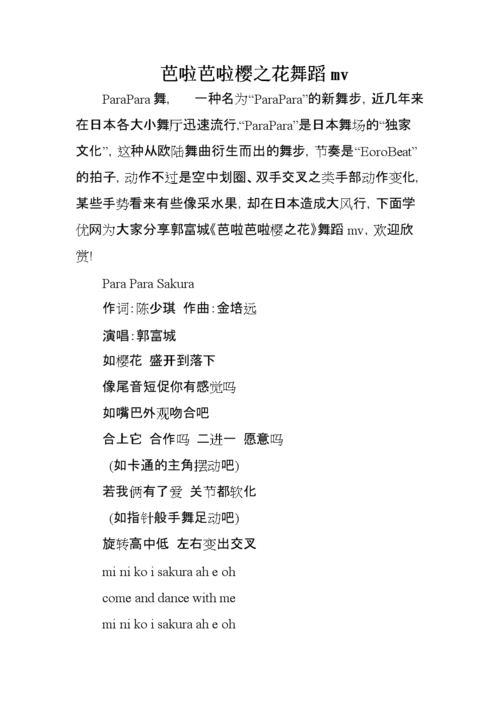 芭啦芭啦樱之花舞蹈 mv

ParaPara 舞， 一种名为“ParaPara”的新舞步，近几年来在日本各大小舞厅迅速流行,“ParaPara”是日本舞场的“独家文化”，这种从欧陆舞曲衍生而出的舞步，节奏是“EoroBeat”的拍子，动作不过是空中划圈、双手交叉之类手部动作变化，某些手势看来有些像采水果，却在日本造成大风行，下面学优网为大家分享郭富城《芭啦芭啦樱之花》舞蹈 mv，欢迎欣赏!

Para Para Sakura

作词:陈少琪 作曲:金培远

演唱:郭富城

如樱花 盛开到落下

像尾音短促你有感觉吗

如嘴巴外观吻合吧

合上它 合作吗 二进一 愿意吗

(如卡通的主角摆动吧)

若我俩有了爱 关节都软化

(如指针般手舞足动吧)

旋转高中低 左右变出交叉

mi ni ko i sakura ah e oh

come and dance with me

mi ni ko i sakura ah e oh